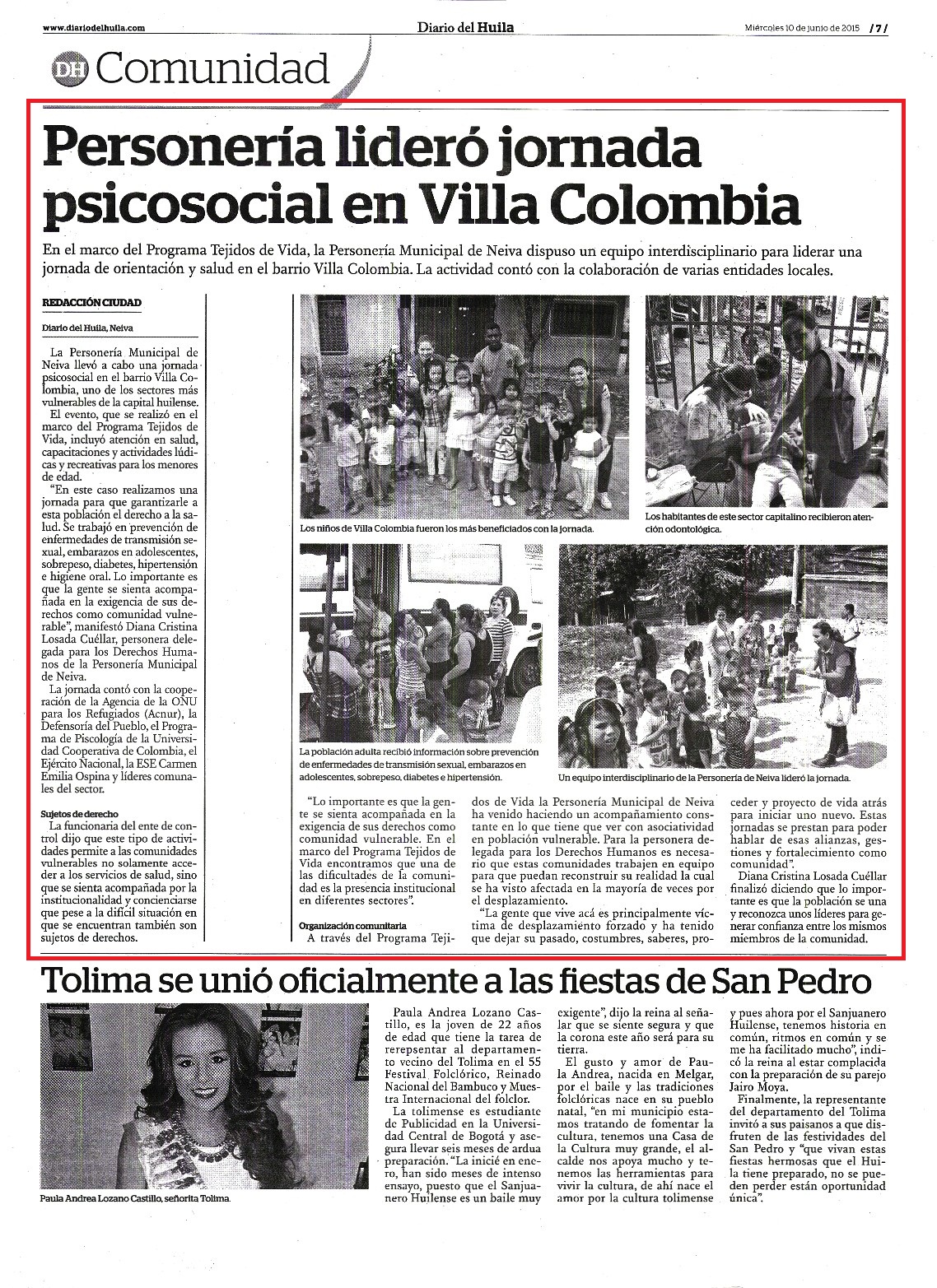 www.diariodelhuila.com

Diario del Huila

Miércoles 10 de junio de 2015 /7/

DH Comunidad

Personería lideró jornada psicosocial en Villa Colombia

En el marco del Programa Tejidos de Vida, la Personería Municipal de Neiva dispuso un equipo interdisciplinario para liderar una jornada de orientación y salud en el barrio Villa Colombia. La actividad contó con la colaboración de varias entidades locales.

REDACCIÓN CIUDAD

Diario del Huila, Neiva

La Personería Municipal de Neiva llevó a cabo una jornada psicosocial en el barrio Villa Colombia, uno de los sectores más vulnerables de la capital huilense.

El evento, que se realizó en el marco del Programa Tejidos de Vida, incluyó atención en salud, capacitaciones y actividades lúdicas y recreativas para los menores de edad.

"En este caso realizamos una jornada para que garantizarle a esta población el derecho a la salud. Se trabajó en prevención de enfermedades de transmisión sexual, embarazos en adolescentes, sobrepeso, diabetes, hipertensión e higiene oral. Lo importante es que la gente se sienta acompañada en la exigencia de sus derechos como comunidad vulnerable", manifestó Diana Cristina Losada Cuéllar, personera delegada para los Derechos Humanos de la Personería Municipal de Neiva.

La jornada contó con la cooperación de la Agencia de la ONU para los Refugiados (Acnur), la Defensoría del Pueblo, el Programa de Psicología de la Universidad Cooperativa de Colombia, el Ejército Nacional, la ESE Carmen Emilia Ospina y líderes comunales del sector.

Sujetos de derecho

La funcionaria del ente de control dijo que este tipo de actividades permite a las comunidades vulnerables no solamente acceder a los servicios de salud, sino que se sienta acompañada por la institucionalidad y concienciarse que pese a la difícil situación en que se encuentran también son sujetos de derechos.

Los niños de Villa Colombia fueron los más beneficiados con la jornada.

Los habitantes de este sector capitalino recibieron atención odontológica.

La población adulta recibió información sobre prevención de enfermedades de transmisión sexual, embarazos en adolescentes, sobrepeso, diabetes e hipertensión.

Un equipo interdisciplinario de la Personería de Neiva lideró la jornada.

"Lo importante es que la gente se sienta acompañada en la exigencia de sus derechos como comunidad vulnerable. En el marco del Programa Tejidos de Vida encontramos que una de las dificultades de la comunidad es la presencia institucional en diferentes sectores".

Organización comunitaria

A través del Programa Tejidos de Vida la Personería Municipal de Neiva ha venido haciendo un acompañamiento constante en lo que tiene que ver con asociatividad en población vulnerable. Para la personera delegada para los Derechos Humanos es necesario que estas comunidades trabajen en equipo para que puedan reconstruir su realidad la cual se ha visto afectada en la mayoría de veces por el desplazamiento.

"La gente que vive acá es principalmente víctima de desplazamiento forzado y ha tenido que dejar su pasado, costumbres, saberes, proceder y proyecto de vida atrás para iniciar uno nuevo. Estas jornadas se prestan para poder hablar de esas alianzas, gestiones y fortalecimiento como comunidad".

Diana Cristina Losada Cuéllar finalizó diciendo que lo importante es que la población se una y reconozca unos líderes para generar confianza entre los mismos miembros de la comunidad.

Tolima se unió oficialmente a las fiestas de San Pedro

Paula Andrea Lozano Castillo, señorita Tolima.

Paula Andrea Lozano Castillo, es la joven de 22 años de edad que tiene la tarea de rerepsentar al departamento vecino del Tolima en el 55 Festival Folclórico, Reinado Nacional del Bambuco y Muestra Internacional del folclor.

La tolimense es estudiante de Publicidad en la Universidad Central de Bogotá y asegura llevar seis meses de ardua preparación. "La inicié en enero, han sido meses de intenso ensayo, puesto que el Sanjuanero Huilense es un baile muy exigente", dijo la reina al señalar que se siente segura y que la corona este año será para su tierra.

El gusto y amor de Paula Andrea, nacida en Melgar, por el baile y las tradiciones folclóricas nace en su pueblo natal, "en mi municipio estamos tratando de fomentar la cultura, tenemos una Casa de la Cultura muy grande, el alcalde nos apoya mucho y tenemos las herramientas para vivir la cultura, de ahí nace el amor por la cultura tolimense y pues ahora por el Sanjuanero Huilense, tenemos historia en común, ritmos en común y se me ha facilitado mucho", indicó la reina al estar complacida con la preparación de su parejo Jairo Moya.

Finalmente, la representante del departamento del Tolima invitó a sus paisanos a que disfruten de las festividades del San Pedro y "que vivan estas fiestas hermosas que el Huila tiene preparado, no se pueden perder están oportunidad única".